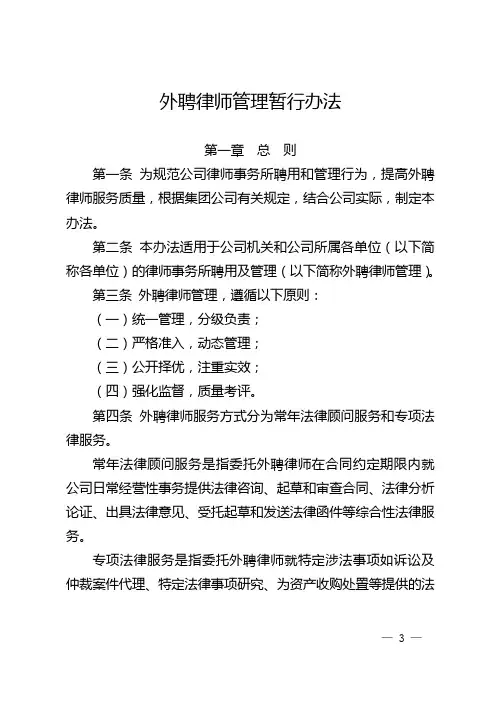 外聘律师管理暂行办法

第一章　总　则

第一条　为规范公司律师事务所聘用和管理行为，提高外聘律师服务质量，根据集团公司有关规定，结合公司实际，制定本办法。

第二条　本办法适用于公司机关和公司所属各单位（以下简称各单位）的律师事务所聘用及管理（以下简称外聘律师管理）。

第三条　外聘律师管理，遵循以下原则：

（一）统一管理，分级负责；

（二）严格准入，动态管理；

（三）公开择优，注重实效；

（四）强化监督，质量考评。

第四条　外聘律师服务方式分为常年法律顾问服务和专项法律服务。

常年法律顾问服务是指委托外聘律师在合同约定期限内就公司日常经营性事务提供法律咨询、起草和审查合同、法律分析论证、出具法律意见、受托起草和发送法律函件等综合性法律服务。

专项法律服务是指委托外聘律师就特定涉法事项如诉讼及仲裁案件代理、特定法律事项研究、为资产收购处置等提供的法

— 3 —